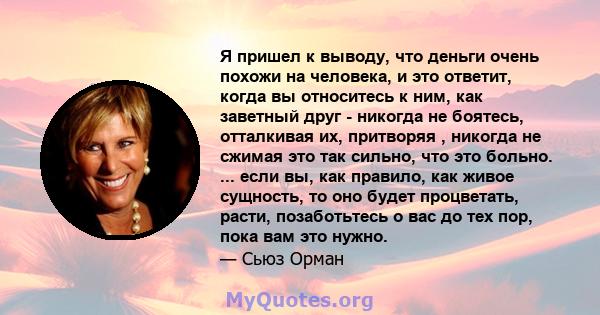 Я пришел к выводу, что деньги очень похожи на человека, и это ответит, когда вы относитесь к ним, как заветный друг - никогда не боятесь, отталкивая их, притворяя , никогда не сжимая это так сильно, что это больно. ... если вы, как правило, как живое сущность, то оно будет процветать, расти, позаботьтесь о вас до тех пор, пока вам это нужно.
— Сьюз Орман

MyQuotes.org